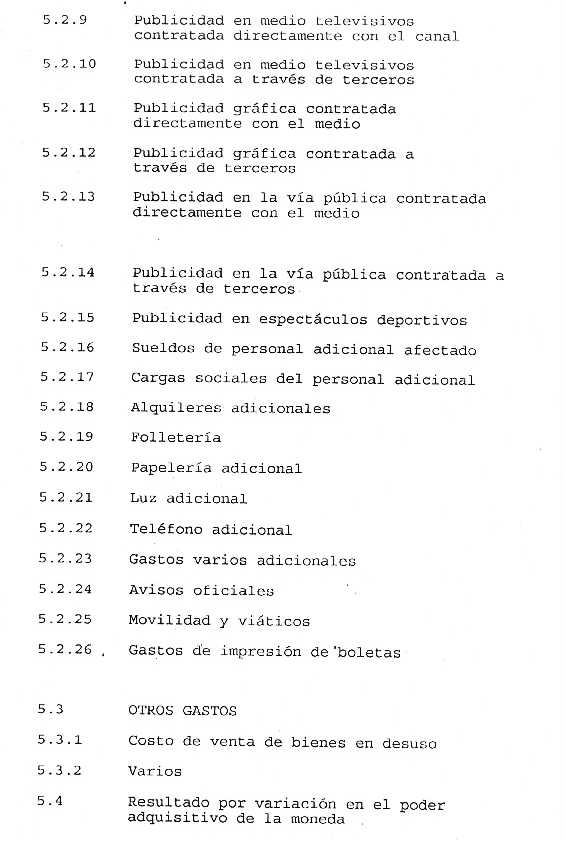 5.2.9 Publicidad en medio televisivos contratada directamente con el canal

5.2.10 Publicidad en medio televisivos contratada a través de terceros

5.2.11 Publicidad gráfica contratada directamente con el medio

5.2.12 Publicidad gráfica contratada a través de terceros

5.2.13 Publicidad en la vía pública contratada directamente con el medio

5.2.14 Publicidad en la vía pública contratada a través de terceros

5.2.15 Publicidad en espectáculos deportivos

5.2.16 Sueldos de personal adicional afectado

5.2.17 Cargas sociales del personal adicional

5.2.18 Alquileres adicionales

5.2.19 Folletería

5.2.20 Papelería adicional

5.2.21 Luz adicional

5.2.22 Teléfono adicional

5.2.23 Gastos varios adicionales

5.2.24 Avisos oficiales

5.2.25 Movilidad y viáticos

5.2.26 Gastos de impresión de boletas

5.3 OTROS GASTOS

5.3.1 Costo de venta de bienes en desuso

5.3.2 Varios

5.4 Resultado por variación en el poder adquisitivo de la moneda